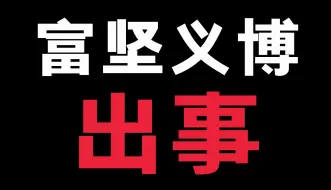 富坚义博

出事